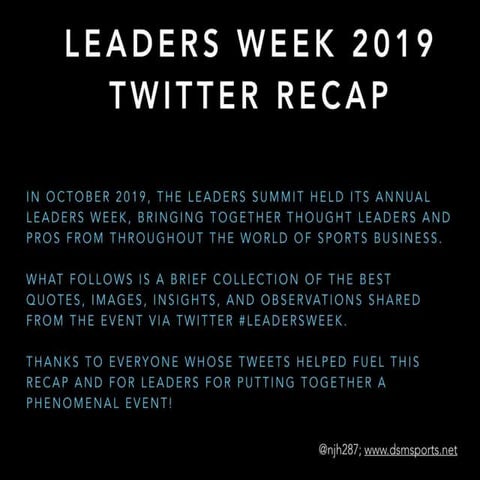 LEADERS WEEK 2019
TWITTER RECAP

IN OCTOBER 2019, THE LEADERS SUMMIT HELD ITS ANNUAL LEADERS WEEK, BRINGING TOGETHER THOUGHT LEADERS AND PROS FROM THROUGHOUT THE WORLD OF SPORTS BUSINESS.

WHAT FOLLOWS IS A BRIEF COLLECTION OF THE BEST QUOTES, IMAGES, INSIGHTS, AND OBSERVATIONS SHARED FROM THE EVENT VIA TWITTER #LEADERSWEEK.

THANKS TO EVERYONE WHOSE TWEETS HELPED FUEL THIS RECAP AND FOR LEADERS FOR PUTTING TOGETHER A PHENOMENAL EVENT!

@njh287; www.dsmsports.net